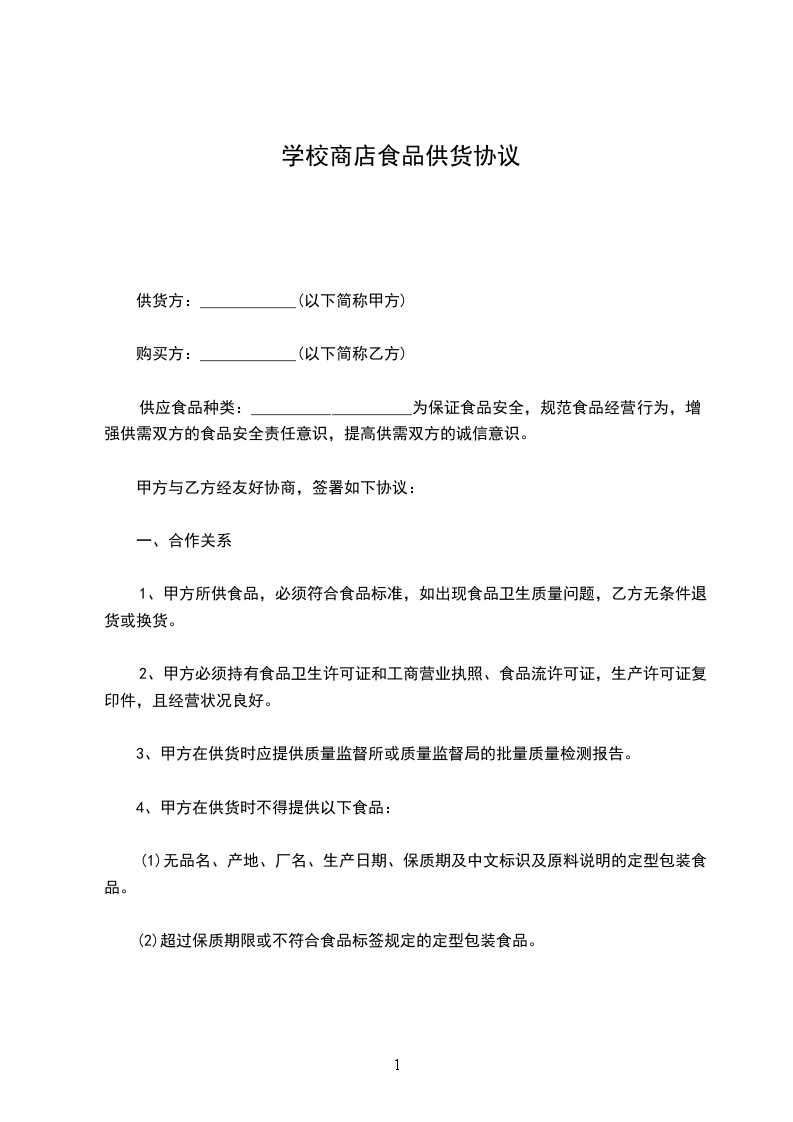 学校商店食品供货协议

供货方：____________(以下简称甲方)

购买方：____________(以下简称乙方)

供应食品种类：____________________为保证食品安全，规范食品经营行为，增强供需双方的食品安全责任意识，提高供需双方的诚信意识。

甲方与乙方经友好协商，签署如下协议：

一、合作关系

1、甲方所供食品，必须符合食品标准，如出现食品卫生质量问题，乙方无条件退货或换货。

2、甲方必须持有食品卫生许可证和工商营业执照、食品流许可证，生产许可证复印件，且经营状况良好。

3、甲方在供货时应提供质量监督所或质量监督局的批量质量检测报告。

4、甲方在供货时不得提供以下食品：

⑴无品名、产地、厂名、生产日期、保质期及中文标识及原料说明的定型包装食品。

⑵超过保质期限或不符合食品标签规定的定型包装食品。

1